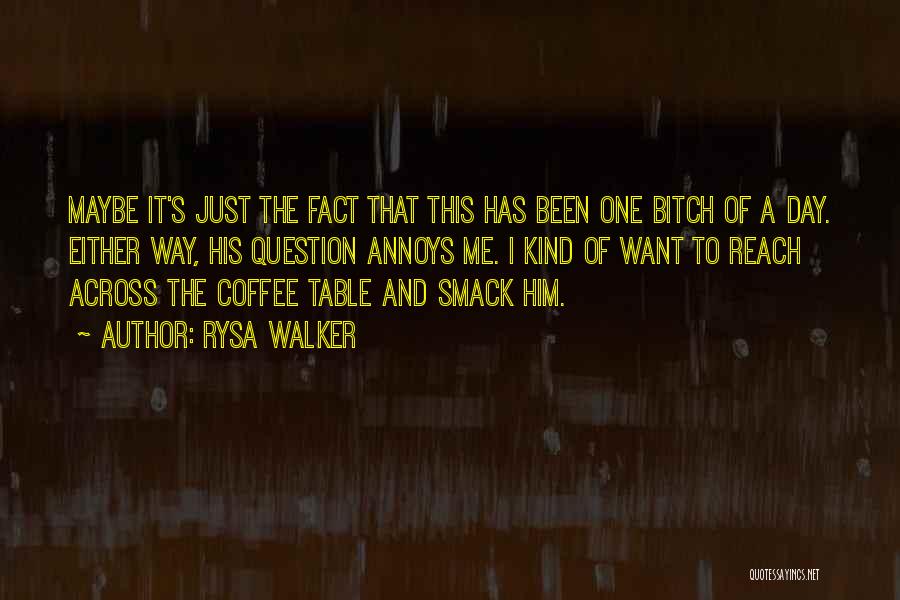 MAYBE IT'S JUST THE FACT THAT THIS HAS BEEN ONE BITCH OF A DAY. EITHER WAY, HIS QUESTION ANNOYS ME. I KIND OF WANT TO REACH ACROSS THE COFFEE TABLE AND SMACK HIM.

~ AUTHOR: RYSA WALKER

QUOTESSAYINGS.NET